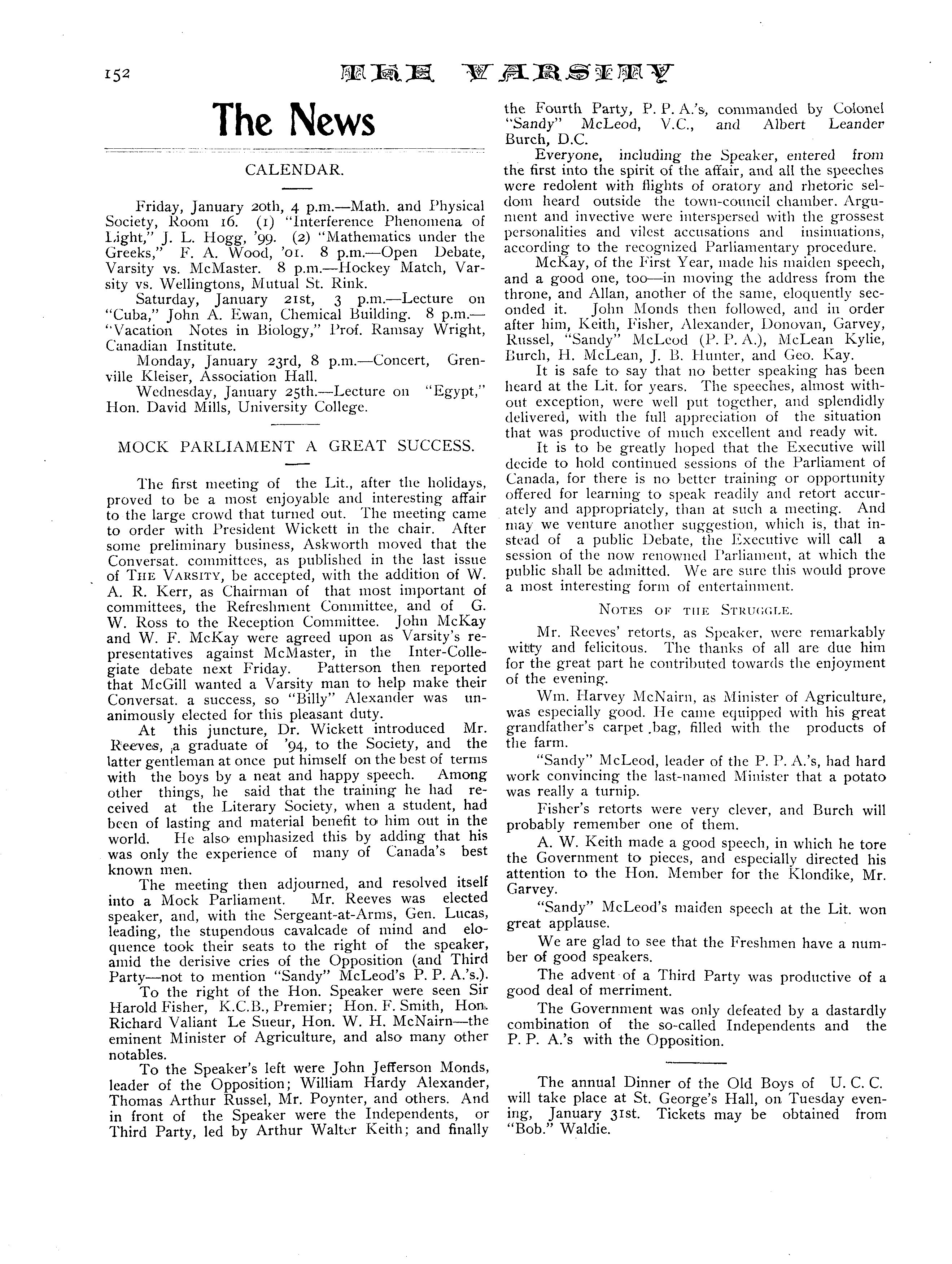 152 THE VARSITY

The News

CALENDAR.

Friday, January 20th, 4 p.m.—Math. and Physical Society, Room 16. (1) "Interference Phenomena of Light," J. L. Hogg, '99. (2) "Mathematics under the Greeks," F. A. Wood, '01. 8 p.m.—Open Debate, Varsity vs. McMaster. 8 p.m.—Hockey Match, Varsity vs. Wellingtons, Mutual St. Rink.

Saturday, January 21st, 3 p.m.—Lecture on "Cuba," John A. Ewan, Chemical Building. 8 p.m.—"Vacation Notes in Biology," Prof. Ramsay Wright, Canadian Institute.

Monday, January 23rd, 8 p.m.—Concert, Grenville Kleiser, Association Hall.

Wednesday, January 25th.—Lecture on "Egypt," Hon. David Mills, University College.

MOCK PARLIAMENT A GREAT SUCCESS.

The first meeting of the Lit., after the holidays, proved to be a most enjoyable and interesting affair to the large crowd that turned out. The meeting came to order with President Wickett in the chair. After some preliminary business, Askworth moved that the Conversat. committees, as published in the last issue of THE VARSITY, be accepted, with the addition of W. A. R. Kerr, as Chairman of that most important of committees, the Refreshment Committee, and of G. W. Ross to the Reception Committee. John McKay and W. F. McKay were agreed upon as Varsity's representatives against McMaster, in the Inter-Collegiate debate next Friday. Patterson then reported that McGill wanted a Varsity man to help make their Conversat. a success, so "Billy" Alexander was unanimously elected for this pleasant duty.

At this juncture, Dr. Wickett introduced Mr. Reeves, a graduate of '94, to the Society, and the latter gentleman at once put himself on the best of terms with the boys by a neat and happy speech. Among other things, he said that the training he had received at the Literary Society, when a student, had been of lasting and material benefit to him out in the world. He also emphasized this by adding that his was only the experience of many of Canada's best known men.

The meeting then adjourned, and resolved itself into a Mock Parliament. Mr. Reeves was elected speaker, and, with the Sergeant-at-Arms, Gen. Lucas, leading, the stupendous cavalcade of mind and eloquence took their seats to the right of the speaker, amid the derisive cries of the Opposition (and Third Party—not to mention "Sandy" McLeod's P. P. A.'s.).

To the right of the Hon. Speaker were seen Sir Harold Fisher, K.C.B., Premier; Hon. F. Smith, Hon. Richard Valiant Le Sueur, Hon. W. H. McNairn—the eminent Minister of Agriculture, and also many other notables.

To the Speaker's left were John Jefferson Monds, leader of the Opposition; William Hardy Alexander, Thomas Arthur Russel, Mr. Poynter, and others. And in front of the Speaker were the Independents, or Third Party, led by Arthur Walter Keith; and finally the Fourth Party, P. P. A.'s, commanded by Colonel "Sandy" McLeod, V.C., and Albert Leander Burch, D.C.

Everyone, including the Speaker, entered from the first into the spirit of the affair, and all the speeches were redolent with flights of oratory and rhetoric seldom heard outside the town-council chamber. Argument and invective were interspersed with the grossest personalities and vilest accusations and insinuations, according to the recognized Parliamentary procedure.

McKay, of the First Year, made his maiden speech, and a good one, too—in moving the address from the throne, and Allan, another of the same, eloquently seconded it. John Monds then followed, and in order after him, Keith, Fisher, Alexander, Donovan, Garvey, Russel, "Sandy" McLeod (P. P. A.), McLean Kylie, Burch, H. McLean, J. B. Hunter, and Geo. Kay.

It is safe to say that no better speaking has been heard at the Lit. for years. The speeches, almost without exception, were well put together, and splendidly delivered, with the full appreciation of the situation that was productive of much excellent and ready wit.

It is to be greatly hoped that the Executive will decide to hold continued sessions of the Parliament of Canada, for there is no better training or opportunity offered for learning to speak readily and retort accurately and appropriately, than at such a meeting. And may we venture another suggestion, which is, that instead of a public Debate, the Executive will call a session of the now renowned Parliament, at which the public shall be admitted. We are sure this would prove a most interesting form of entertainment.

NOTES OF THE STRUGGLE.

Mr. Reeves' retorts, as Speaker, were remarkably witty and felicitous. The thanks of all are due him for the great part he contributed towards the enjoyment of the evening.

Wm. Harvey McNairn, as Minister of Agriculture, was especially good. He came equipped with his great grandfather's carpet bag, filled with the products of the farm.

"Sandy" McLeod, leader of the P. P. A.'s, had hard work convincing the last-named Minister that a potato was really a turnip.

Fisher's retorts were very clever, and Burch will probably remember one of them.

A. W. Keith made a good speech, in which he tore the Government to pieces, and especially directed his attention to the Hon. Member for the Klondike, Mr. Garvey.

"Sandy" McLeod's maiden speech at the Lit. won great applause.

We are glad to see that the Freshmen have a number of good speakers.

The advent of a Third Party was productive of a good deal of merriment.

The Government was only defeated by a dastardly combination of the so-called Independents and the P. P. A.'s with the Opposition.

The annual Dinner of the Old Boys of U. C. C. will take place at St. George's Hall, on Tuesday evening, January 31st. Tickets may be obtained from "Bob." Waldie.